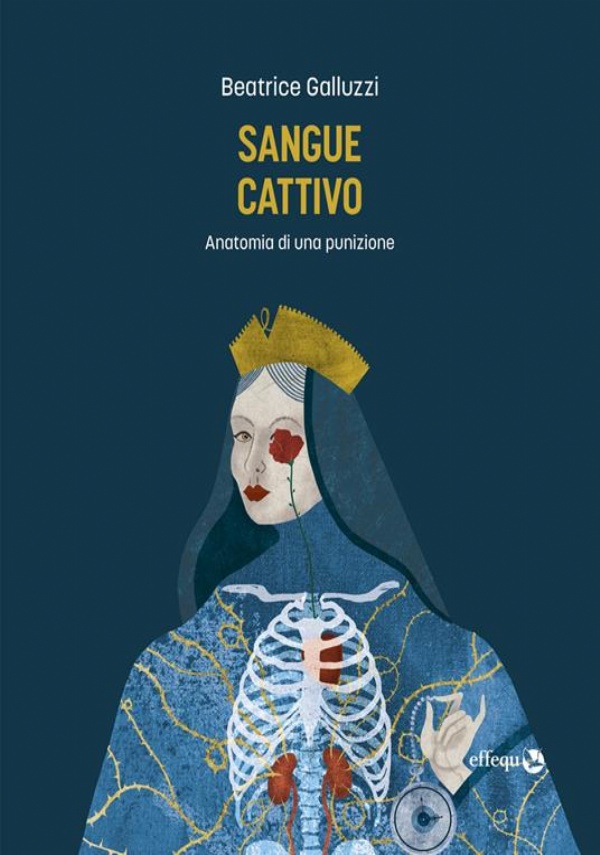 Beatrice Galluzzi

SANGUE CATTIVO

Anatomia di una punizione

effequ